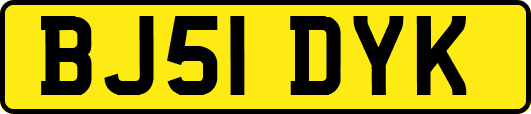 BJ51 DYK